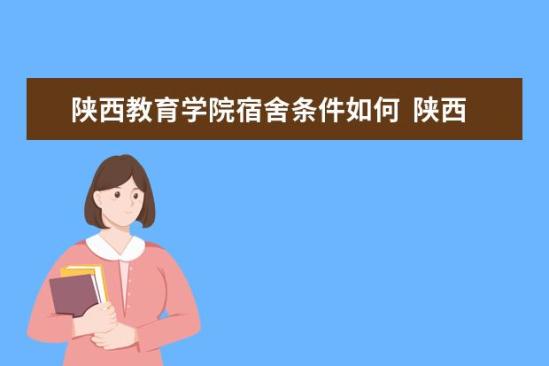 陕西教育学院宿舍条件如何 陕西